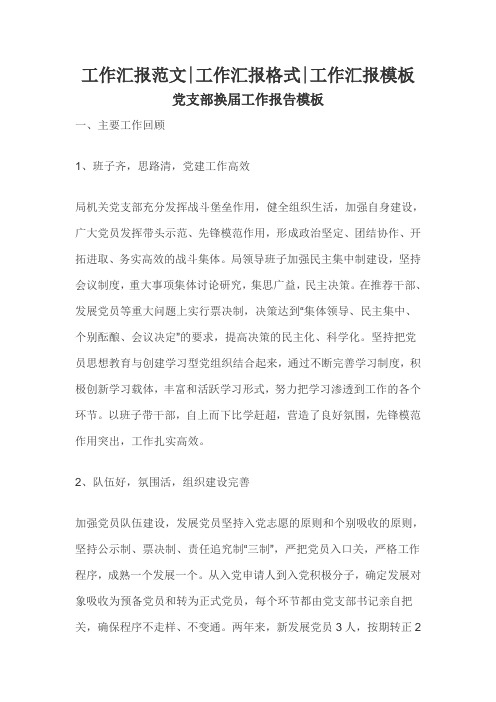 工作汇报范文|工作汇报格式|工作汇报模板
党支部换届工作报告模板

一、主要工作回顾

1、班子齐，思路清，党建工作高效

局机关党支部充分发挥战斗堡垒作用，健全组织生活，加强自身建设，广大党员发挥带头示范、先锋模范作用，形成政治坚定、团结协作、开拓进取、务实高效的战斗集体。局领导班子加强民主集中制建设，坚持会议制度，重大事项集体讨论研究，集思广益，民主决策。在推荐干部、发展党员等重大问题上实行票决制，决策达到"集体领导、民主集中、个别酝酿、会议决定"的要求，提高决策的民主化、科学化。坚持把党员思想教育与创建学习型党组织结合起来，通过不断完善学习制度，积极创新学习载体，丰富和活跃学习形式，努力把学习渗透到工作的各个环节。以班子带干部，自上而下比学赶超，营造了良好氛围，先锋模范作用突出，工作扎实高效。

2、队伍好，氛围活，组织建设完善

加强党员队伍建设，发展党员坚持入党志愿的原则和个别吸收的原则，坚持公示制、票决制、责任追究制"三制"，严把党员入口关，严格工作程序，成熟一个发展一个。从入党申请人到入党积极分子，确定发展对象吸收为预备党员和转为正式党员，每个环节都由党支部书记亲自把关，确保程序不走样、不变通。两年来，新发展党员 3 人，按期转正 2